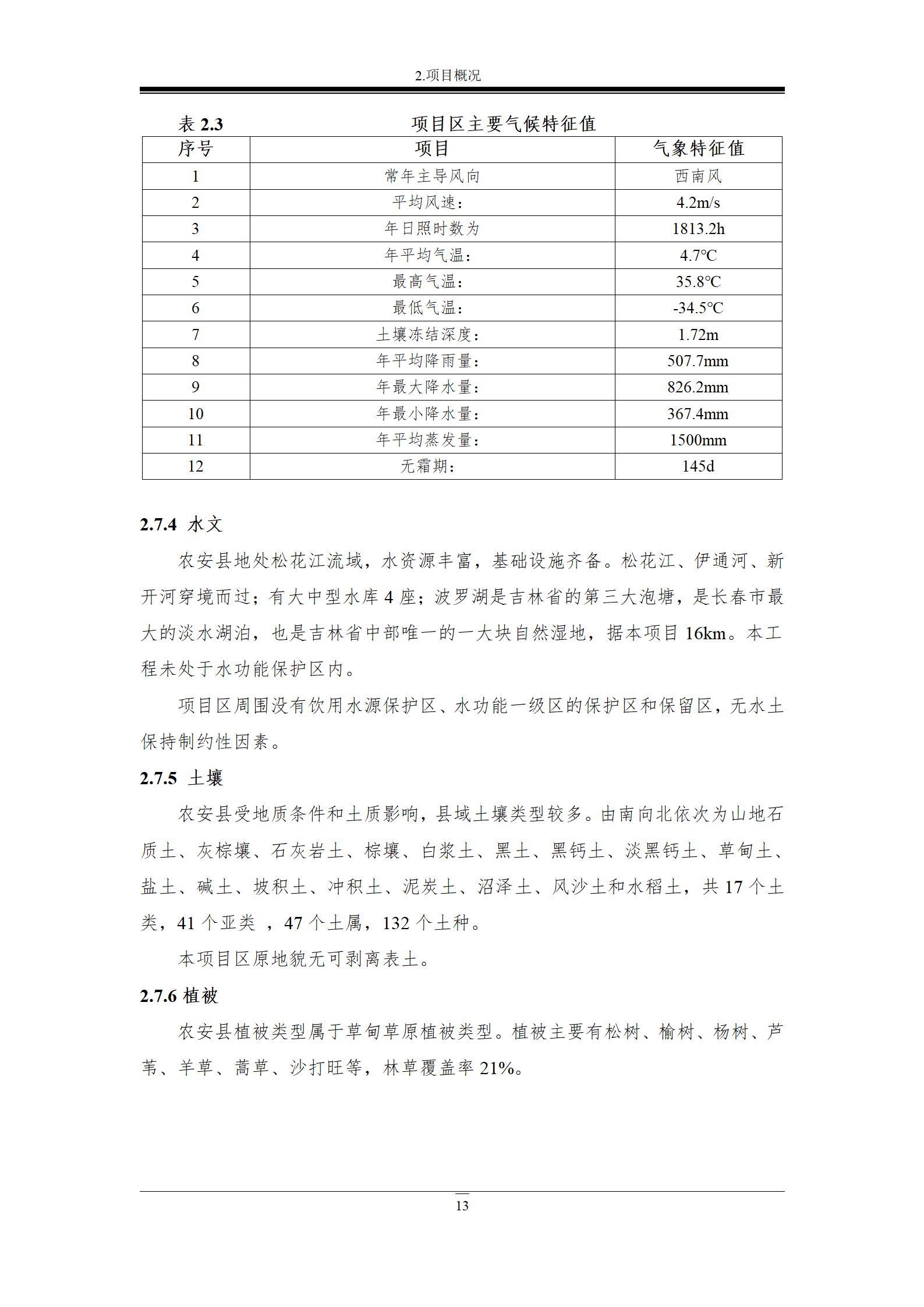 2.项目概况

表 2.3 项目区主要气候特征值

| 序号 | 项目 | 气象特征值 |
|---|---|---|
| 1 | 常年主导风向 | 西南风 |
| 2 | 平均风速： | 4.2m/s |
| 3 | 年日照时数为 | 1813.2h |
| 4 | 年平均气温： | 4.7°C |
| 5 | 最高气温： | 35.8°C |
| 6 | 最低气温： | -34.5°C |
| 7 | 土壤冻结深度： | 1.72m |
| 8 | 年平均降雨量： | 507.7mm |
| 9 | 年最大降水量： | 826.2mm |
| 10 | 年最小降水量： | 367.4mm |
| 11 | 年平均蒸发量： | 1500mm |
| 12 | 无霜期： | 145d |

2.7.4 水文

农安县地处松花江流域，水资源丰富，基础设施齐备。松花江、伊通河、新开河穿境而过；有大中型水库 4 座；波罗湖是吉林省的第三大泡塘，是长春市最大的淡水湖泊，也是吉林省中部唯一的一大块自然湿地，据本项目 16km。本工程未处于水功能保护区内。

项目区周围没有饮用水源保护区、水功能一级区的保护区和保留区，无水土保持制约性因素。

2.7.5 土壤

农安县受地质条件和土质影响，县域土壤类型较多。由南向北依次为山地石质土、灰棕壤、石灰岩土、棕壤、白浆土、黑土、黑钙土、淡黑钙土、草甸土、盐土、碱土、坡积土、冲积土、泥炭土、沼泽土、风沙土和水稻土，共 17 个土类，41 个亚类 ，47 个土属，132 个土种。

本项目区原地貌无可剥离表土。

2.7.6 植被

农安县植被类型属于草甸草原植被类型。植被主要有松树、榆树、杨树、芦苇、羊草、蒿草、沙打旺等，林草覆盖率 21%。

13